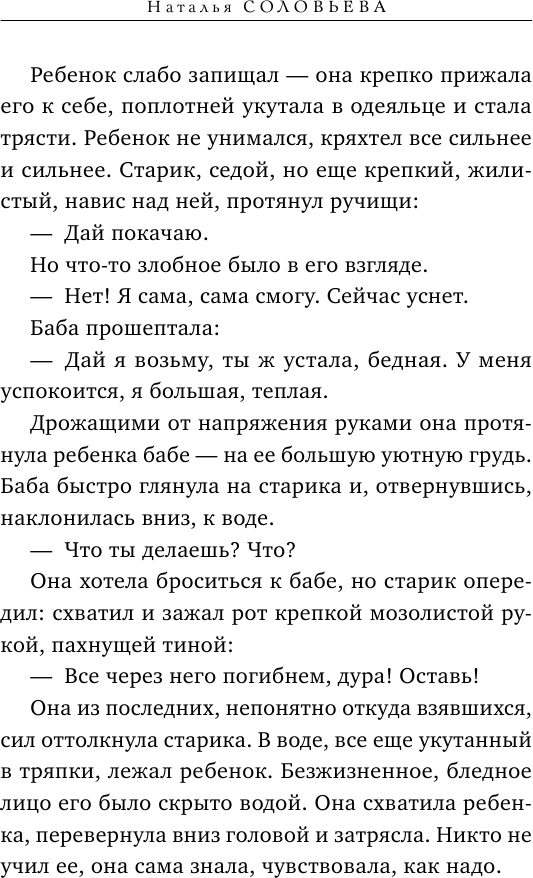 Наталья СОЛОВЬЕВА

Ребенок слабо запищал — она крепко прижала его к себе, поплотней укутала в одеяльце и стала трясти. Ребенок не унимался, кряхтел все сильнее и сильнее. Старик, седой, но еще крепкий, жилистый, навис над ней, протянул ручищи:

— Дай покачаю.

Но что-то злобное было в его взгляде.

— Нет! Я сама, сама смогу. Сейчас уснет.

Баба прошептала:

— Дай я возьму, ты ж устала, бедная. У меня успокоится, я большая, теплая.

Дрожащими от напряжения руками она протянула ребенка бабе — на ее большую уютную грудь. Баба быстро глянула на старика и, отвернувшись, наклонилась вниз, к воде.

— Что ты делаешь? Что?

Она хотела броситься к бабе, но старик опередил: схватил и зажал рот крепкой мозолистой рукой, пахнущей тиной:

— Все через него погибнем, дура! Оставь!

Она из последних, непонятно откуда взявшихся, сил оттолкнула старика. В воде, все еще укутанный в тряпки, лежал ребенок. Безжизненное, бледное лицо его было скрыто водой. Она схватила ребенка, перевернула вниз головой и затрясла. Никто не учил ее, она сама знала, чувствовала, как надо.